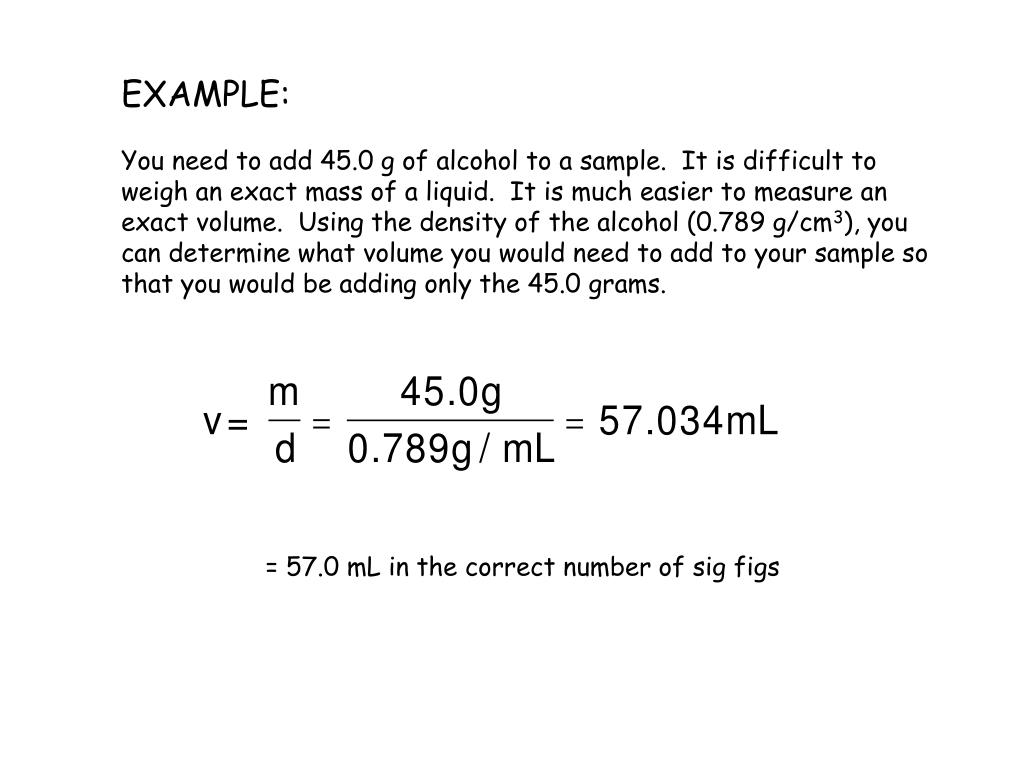 EXAMPLE:

You need to add 45.0 g of alcohol to a sample. It is difficult to weigh an exact mass of a liquid. It is much easier to measure an exact volume. Using the density of the alcohol (0.789 g/cm$^3$), you can determine what volume you would need to add to your sample so that you would be adding only the 45.0 grams.

$v = \frac{m}{d} = \frac{45.0g}{0.789g/mL} = 57.034mL$

= 57.0 mL in the correct number of sig figs